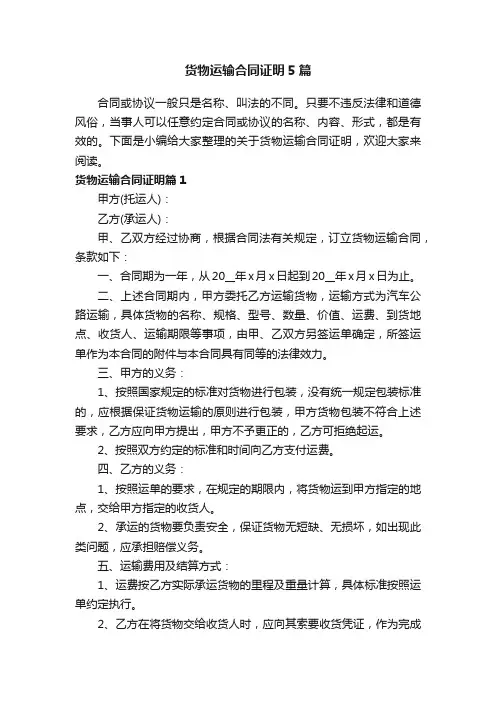 货物运输合同证明5篇

合同或协议一般只是名称、叫法的不同。只要不违反法律和道德风俗，当事人可以任意约定合同或协议的名称、内容、形式，都是有效的。下面是小编给大家整理的关于货物运输合同证明，欢迎大家来阅读。

货物运输合同证明篇1

甲方(托运人)：

乙方(承运人)：

甲、乙双方经过协商，根据合同法有关规定，订立货物运输合同，条款如下：

一、合同期为一年，从20__年x月x日起到20__年x月x日为止。

二、上述合同期内，甲方委托乙方运输货物，运输方式为汽车公路运输，具体货物的名称、规格、型号、数量、价值、运费、到货地点、收货人、运输期限等事项，由甲、乙双方另签运单确定，所签运单作为本合同的附件与本合同具有同等的法律效力。

三、甲方的义务：

1、按照国家规定的标准对货物进行包装，没有统一规定包装标准的，应根据保证货物运输的原则进行包装，甲方货物包装不符合上述要求，乙方应向甲方提出，甲方不予更正的，乙方可拒绝起运。

2、按照双方约定的标准和时间向乙方支付运费。

四、乙方的义务：

1、按照运单的要求，在规定的期限内，将货物运到甲方指定的地点，交给甲方指定的收货人。

2、承运的货物要负责安全，保证货物无短缺、无损坏，如出现此类问题，应承担赔偿义务。

五、运输费用及结算方式：

1、运费按乙方实际承运货物的里程及重量计算，具体标准按照运单约定执行。

2、乙方在将货物交给收货人时，应向其索要收货凭证，作为完成